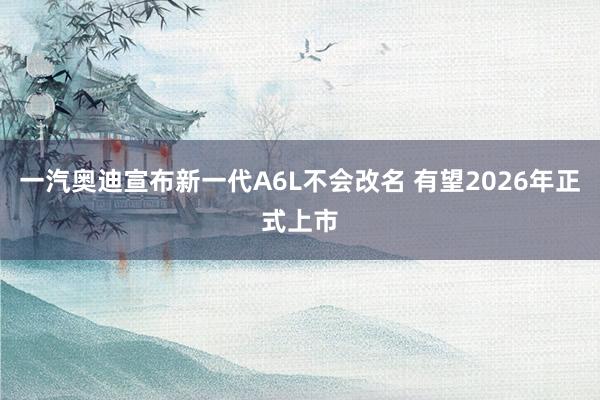 一汽奥迪宣布新一代A6L不会改名 有望2026年正式上市